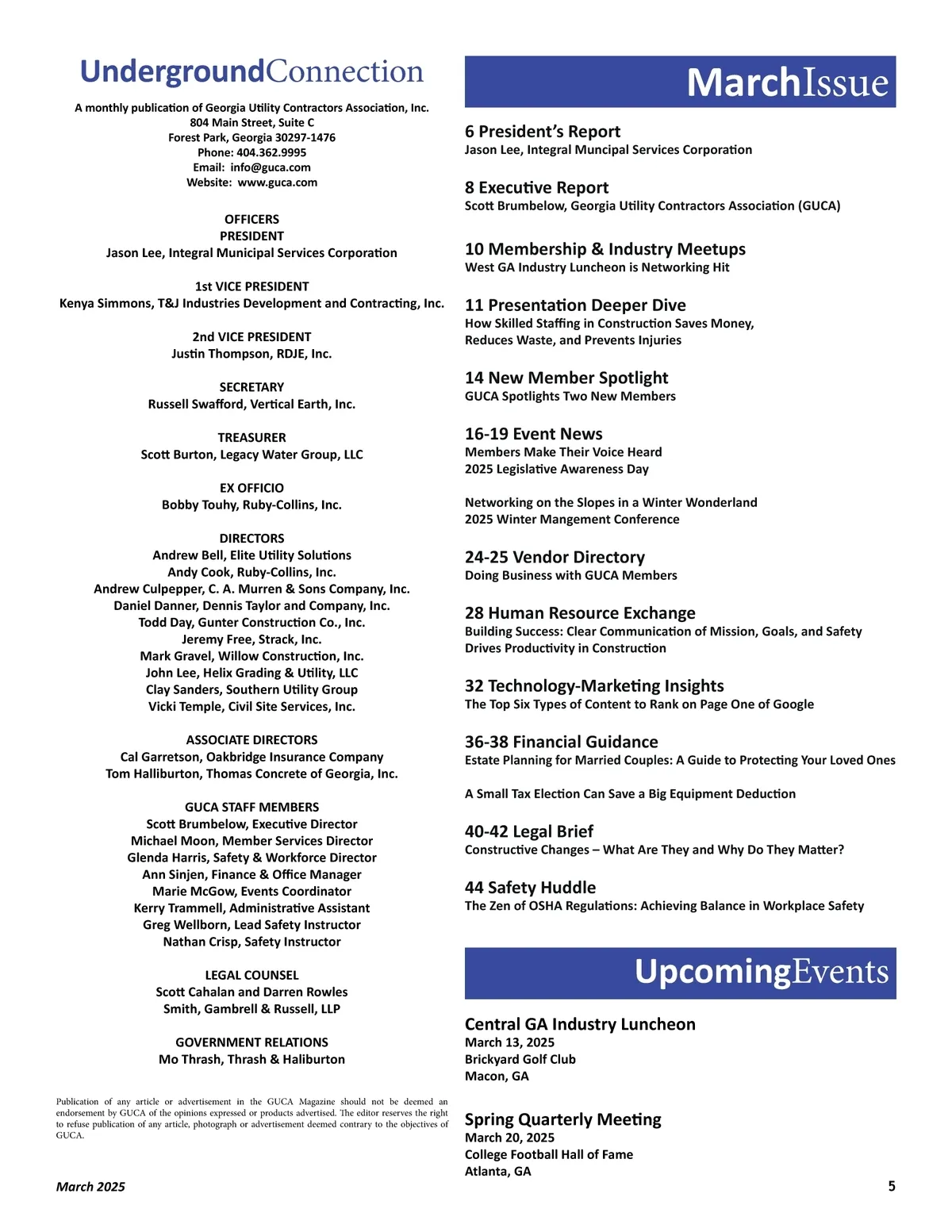 UndergroundConnection

A monthly publication of Georgia Utility Contractors Association, Inc.
804 Main Street, Suite C
Forest Park, Georgia 30297-1476
Phone: 404.362.9995
Email: info@guca.com
Website: www.guca.com

OFFICERS
PRESIDENT
Jason Lee, Integral Municipal Services Corporation

1st VICE PRESIDENT
Kenya Simmons, T&J Industries Development and Contracting, Inc.

2nd VICE PRESIDENT
Justin Thompson, RDJE, Inc.

SECRETARY
Russell Swafford, Vertical Earth, Inc.

TREASURER
Scott Burton, Legacy Water Group, LLC

EX OFFICIO
Bobby Touhy, Ruby-Collins, Inc.

DIRECTORS
Andrew Bell, Elite Utility Solutions
Andy Cook, Ruby-Collins, Inc.
Andrew Culpepper, C. A. Murren & Sons Company, Inc.
Daniel Danner, Dennis Taylor and Company, Inc.
Todd Day, Gunter Construction Co., Inc.
Jeremy Free, Strack, Inc.
Mark Gravel, Willow Construction, Inc.
John Lee, Helix Grading & Utility, LLC
Clay Sanders, Southern Utility Group
Vicki Temple, Civil Site Services, Inc.

ASSOCIATE DIRECTORS
Cal Garretson, Oakbridge Insurance Company
Tom Halliburton, Thomas Concrete of Georgia, Inc.

GUCA STAFF MEMBERS
Scott Brumbelow, Executive Director
Michael Moon, Member Services Director
Glenda Harris, Safety & Workforce Director
Ann Sinjen, Finance & Office Manager
Marie McGow, Events Coordinator
Kerry Trammell, Administrative Assistant
Greg Wellborn, Lead Safety Instructor
Nathan Crisp, Safety Instructor

LEGAL COUNSEL
Scott Cahalan and Darren Rowles
Smith, Gambrell & Russell, LLP

GOVERNMENT RELATIONS
Mo Thrash, Thrash & Haliburton

Publication of any article or advertisement in the GUCA Magazine should not be deemed an endorsement by GUCA of the opinions expressed or products advertised. The editor reserves the right to refuse publication of any article, photograph or advertisement deemed contrary to the objectives of GUCA.

March 2025

MarchIssue

6 President's Report
Jason Lee, Integral Muncipal Services Corporation

8 Executive Report
Scott Brumbelow, Georgia Utility Contractors Association (GUCA)

10 Membership & Industry Meetups
West GA Industry Luncheon is Networking Hit

11 Presentation Deeper Dive
How Skilled Staffing in Construction Saves Money, Reduces Waste, and Prevents Injuries

14 New Member Spotlight
GUCA Spotlights Two New Members

16-19 Event News
Members Make Their Voice Heard
2025 Legislative Awareness Day

Networking on the Slopes in a Winter Wonderland
2025 Winter Mangement Conference

24-25 Vendor Directory
Doing Business with GUCA Members

28 Human Resource Exchange
Building Success: Clear Communication of Mission, Goals, and Safety Drives Productivity in Construction

32 Technology-Marketing Insights
The Top Six Types of Content to Rank on Page One of Google

36-38 Financial Guidance
Estate Planning for Married Couples: A Guide to Protecting Your Loved Ones

A Small Tax Election Can Save a Big Equipment Deduction

40-42 Legal Brief
Constructive Changes – What Are They and Why Do They Matter?

44 Safety Huddle
The Zen of OSHA Regulations: Achieving Balance in Workplace Safety

UpcomingEvents

Central GA Industry Luncheon
March 13, 2025
Brickyard Golf Club
Macon, GA

Spring Quarterly Meeting
March 20, 2025
College Football Hall of Fame
Atlanta, GA

5